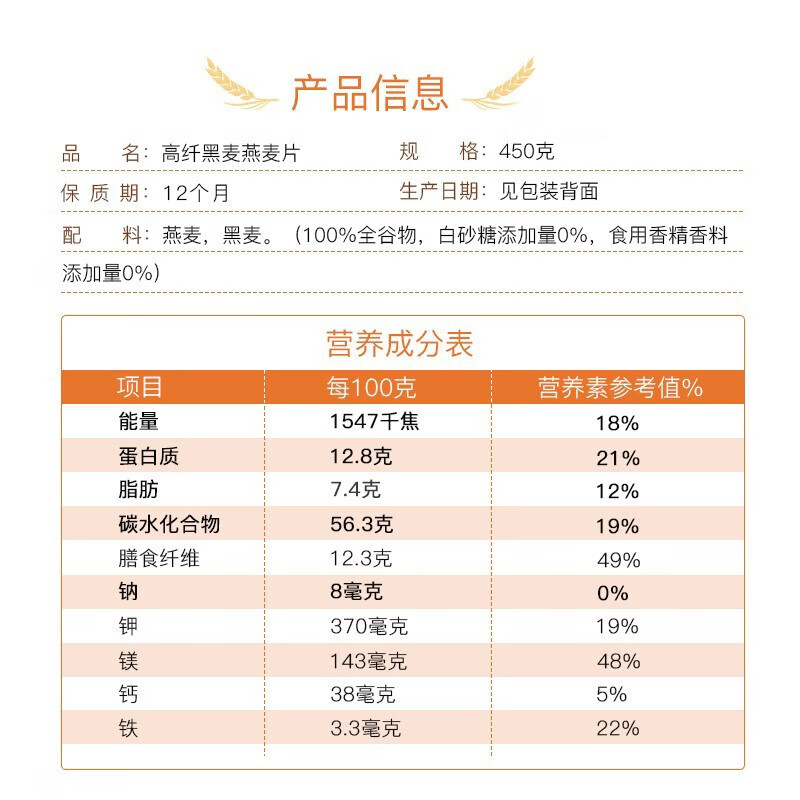 产品信息

品　　名：高纤黑麦燕麦片　　规　　格：450克

保 质 期：12个月　　生产日期：见包装背面

配　　料：燕麦，黑麦。（100%全谷物，白砂糖添加量0%，食用香精香料添加量0%）

营养成分表

| 项目 | 每100克 | 营养素参考值% |
|---|---|---|
| 能量 | 1547千焦 | 18% |
| 蛋白质 | 12.8克 | 21% |
| 脂肪 | 7.4克 | 12% |
| 碳水化合物 | 56.3克 | 19% |
| 膳食纤维 | 12.3克 | 49% |
| 钠 | 8毫克 | 0% |
| 钾 | 370毫克 | 19% |
| 镁 | 143毫克 | 48% |
| 钙 | 38毫克 | 5% |
| 铁 | 3.3毫克 | 22% |